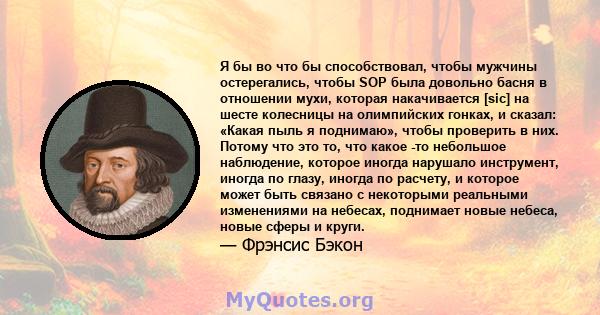 Я бы во что бы способствовал, чтобы мужчины остерегались, чтобы SOP была довольно басня в отношении мухи, которая накачивается [sic] на шесте колесницы на олимпийских гонках, и сказал: «Какая пыль я поднимаю», чтобы проверить в них. Потому что это то, что какое -то небольшое наблюдение, которое иногда нарушало инструмент, иногда по глазу, иногда по расчету, и которое может быть связано с некоторыми реальными изменениями на небесах, поднимает новые небеса, новые сферы и круги.
— Фрэнсис Бэкон

MyQuotes.org